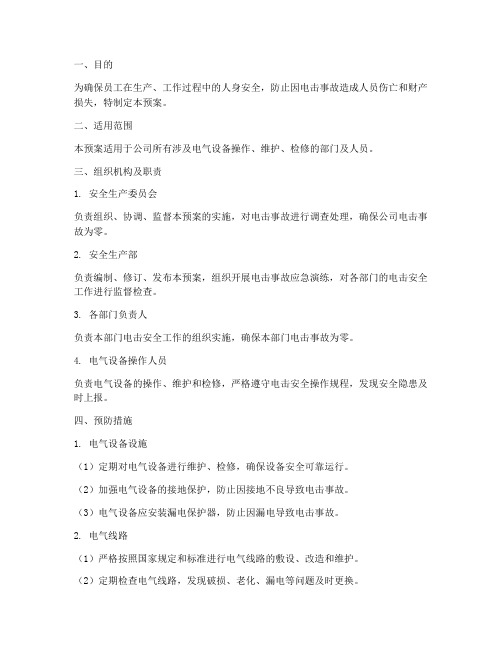 一、目的

为确保员工在生产、工作过程中的人身安全，防止因电击事故造成人员伤亡和财产损失，特制定本预案。

二、适用范围

本预案适用于公司所有涉及电气设备操作、维护、检修的部门及人员。

三、组织机构及职责

1. 安全生产委员会

负责组织、协调、监督本预案的实施，对电击事故进行调查处理，确保公司电击事故为零。

2. 安全生产部

负责编制、修订、发布本预案，组织开展电击事故应急演练，对各部门的电击安全工作进行监督检查。

3. 各部门负责人

负责本部门电击安全工作的组织实施，确保本部门电击事故为零。

4. 电气设备操作人员

负责电气设备的操作、维护和检修，严格遵守电击安全操作规程，发现安全隐患及时上报。

四、预防措施

1. 电气设备设施

（1）定期对电气设备进行维护、检修，确保设备安全可靠运行。

（2）加强电气设备的接地保护，防止因接地不良导致电击事故。

（3）电气设备应安装漏电保护器，防止因漏电导致电击事故。

2. 电气线路

（1）严格按照国家规定和标准进行电气线路的敷设、改造和维护。

（2）定期检查电气线路，发现破损、老化、漏电等问题及时更换。